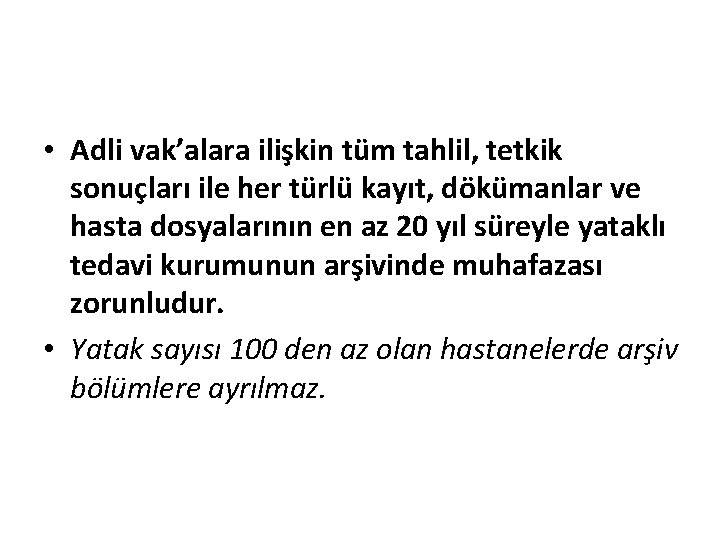 • Adli vak’alara ilişkin tüm tahlil, tetkik sonuçları ile her türlü kayıt, dökümanlar ve hasta dosyalarının en az 20 yıl süreyle yataklı tedavi kurumunun arşivinde muhafazası zorunludur.

• Yatak sayısı 100 den az olan hastanelerde arşiv bölümlere ayrılmaz.